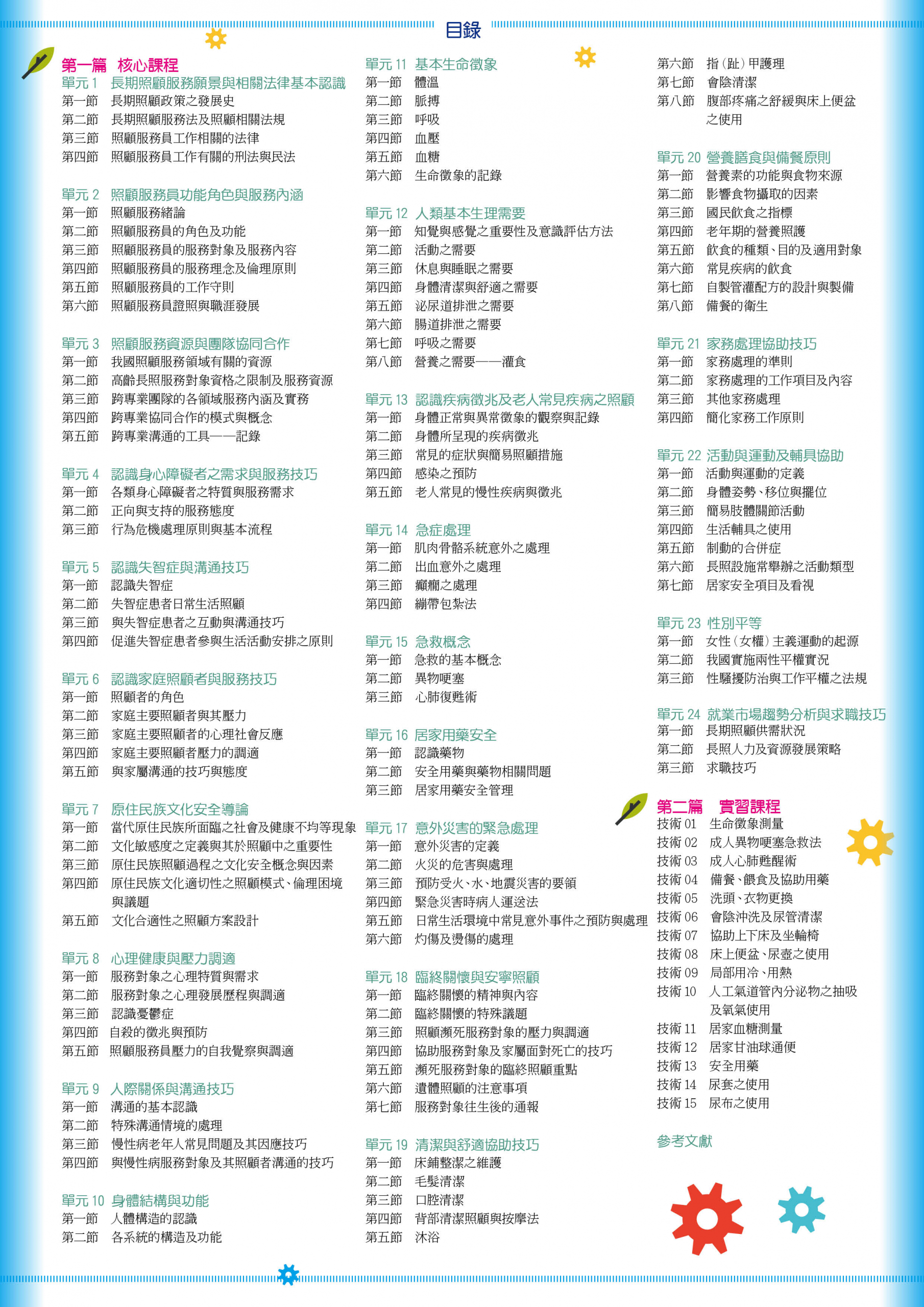 目錄

第一篇　核心課程
單元 1　長期照顧服務願景與相關法律基本認識
第一節　長期照顧政策之發展史
第二節　長期照顧服務法及照顧相關法規
第三節　照顧服務員工作相關的法律
第四節　照顧服務員工作有關的刑法與民法

單元 2　照顧服務員功能角色與服務內涵
第一節　照顧服務緒論
第二節　照顧服務員的角色及功能
第三節　照顧服務員的服務對象及服務內容
第四節　照顧服務員的服務理念及倫理原則
第五節　照顧服務員的工作守則
第六節　照顧服務員證照與職涯發展

單元 3　照顧服務資源與團隊協同合作
第一節　我國照顧服務領域有關的資源
第二節　高齡長照服務對象資格之限制及服務資源
第三節　跨專業團隊的各領域服務內涵及實務
第四節　跨專業協同合作的模式與概念
第五節　跨專業溝通的工具——記錄

單元 4　認識身心障礙者之需求與服務技巧
第一節　各類身心障礙者之特質與服務需求
第二節　正向與支持的服務態度
第三節　行為危機處理原則與基本流程

單元 5　認識失智症與溝通技巧
第一節　認識失智症
第二節　失智症患者日常生活照顧
第三節　與失智症患者之互動與溝通技巧
第四節　促進失智症患者參與生活活動安排之原則

單元 6　認識家庭照顧者與服務技巧
第一節　照顧者的角色
第二節　家庭主要照顧者與其壓力
第三節　家庭主要照顧者的心理社會反應
第四節　家庭主要照顧者壓力的調適
第五節　與家屬溝通的技巧與態度

單元 7　原住民族文化安全導論
第一節　當代原住民族所面臨之社會及健康不均等現象
第二節　文化敏感度之定義與其於照顧中之重要性
第三節　原住民族照顧過程之文化安全概念與因素
第四節　原住民族文化適切性之照顧模式、倫理困境與議題
第五節　文化合適性之照顧方案設計

單元 8　心理健康與壓力調適
第一節　服務對象之心理特質與需求
第二節　服務對象之心理發展歷程與調適
第三節　認識憂鬱症
第四節　自殺的徵兆與預防
第五節　照顧服務員壓力的自我覺察與調適

單元 9　人際關係與溝通技巧
第一節　溝通的基本認識
第二節　特殊溝通情境的處理
第三節　慢性病老年人常見問題及其因應技巧
第四節　與慢性病服務對象及其照顧者溝通的技巧

單元 10　身體結構與功能
第一節　人體構造的認識
第二節　各系統的構造及功能

單元 11　基本生命徵象
第一節　體溫
第二節　脈搏
第三節　呼吸
第四節　血壓
第五節　血糖
第六節　生命徵象的記錄

單元 12　人類基本生理需要
第一節　知覺與感覺之重要性及意識評估方法
第二節　活動之需要
第三節　休息與睡眠之需要
第四節　身體清潔與舒適之需要
第五節　泌尿道排泄之需要
第六節　腸道排泄之需要
第七節　呼吸之需要
第八節　營養之需要——灌食

單元 13　認識疾病徵兆及老人常見疾病之照顧
第一節　身體正常與異常徵象的觀察與記錄
第二節　身體所呈現的疾病徵兆
第三節　常見的症狀與簡易照顧措施
第四節　感染之預防
第五節　老人常見的慢性疾病與徵兆

單元 14　急症處理
第一節　肌肉骨骼系統意外之處理
第二節　出血意外之處理
第三節　癲癇之處理
第四節　繃帶包紮法

單元 15　急救概念
第一節　急救的基本概念
第二節　異物哽塞
第三節　心肺復甦術

單元 16　居家用藥安全
第一節　認識藥物
第二節　安全用藥與藥物相關問題
第三節　居家用藥安全管理

單元 17　意外災害的緊急處理
第一節　意外災害的定義
第二節　火災的危害與處理
第三節　預防受火、水、地震災害的要領
第四節　緊急災害時病人運送法
第五節　日常生活環境中常見意外事件之預防與處理
第六節　灼傷及燙傷的處理

單元 18　臨終關懷與安寧照顧
第一節　臨終關懷的精神與內容
第二節　臨終關懷的特殊議題
第三節　照顧瀕死服務對象的壓力與調適
第四節　協助服務對象及家屬面對死亡的技巧
第五節　瀕死服務對象的臨終照顧重點
第六節　遺體照顧的注意事項
第七節　服務對象往生後的通報

單元 19　清潔與舒適協助技巧
第一節　床鋪整潔之維護
第二節　毛髮清潔
第三節　口腔清潔
第四節　背部清潔照顧與按摩法
第五節　沐浴
第六節　指（趾）甲護理
第七節　會陰清潔
第八節　腹部疼痛之舒緩與床上便盆之使用

單元 20　營養膳食與備餐原則
第一節　營養素的功能與食物來源
第二節　影響食物攝取的因素
第三節　國民飲食之指標
第四節　老年期的營養照護
第五節　飲食的種類、目的及適用對象
第六節　常見疾病的飲食
第七節　自製管灌配方的設計與製備
第八節　備餐的衛生

單元 21　家務處理協助技巧
第一節　家務處理的準則
第二節　家務處理的工作項目及內容
第三節　其他家務處理
第四節　簡化家務工作原則

單元 22　活動與運動及輔具協助
第一節　活動與運動的定義
第二節　身體姿勢、移位與擺位
第三節　簡易肢體關節活動
第四節　生活輔具之使用
第五節　制動的合併症
第六節　長照設施常舉辦之活動類型
第七節　居家安全項目及看視

單元 23　性別平等
第一節　女性（女權）主義運動的起源
第二節　我國實施兩性平權實況
第三節　性騷擾防治與工作平權之法規

單元 24　就業市場趨勢分析與求職技巧
第一節　長期照顧供需狀況
第二節　長照人力及資源發展策略
第三節　求職技巧

第二篇　實習課程
技術 01　生命徵象測量
技術 02　成人異物哽塞急救法
技術 03　成人心肺甦醒術
技術 04　備餐、餵食及協助用藥
技術 05　洗頭、衣物更換
技術 06　會陰沖洗及尿管清潔
技術 07　協助上下床及坐輪椅
技術 08　床上便盆、尿壺之使用
技術 09　局部用冷、用熱
技術 10　人工氣道管內分泌物之抽吸及氧氣使用
技術 11　居家血糖測量
技術 12　居家甘油球通便
技術 13　安全用藥
技術 14　尿套之使用
技術 15　尿布之使用

參考文獻